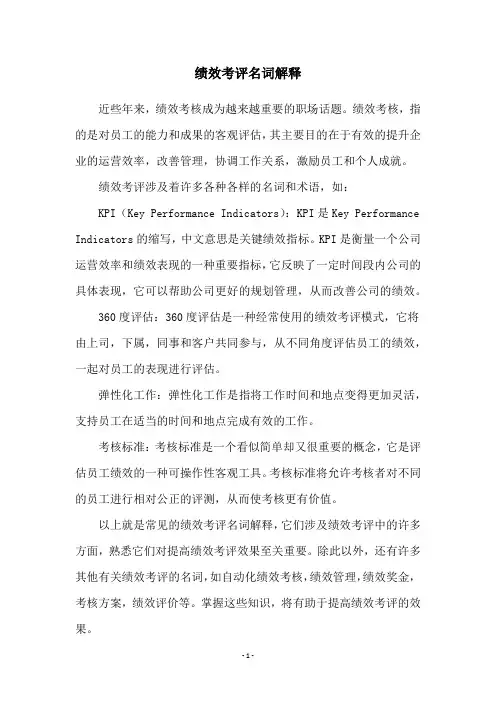 绩效考评名词解释

近些年来，绩效考核成为越来越重要的职场话题。绩效考核，指的是对员工的能力和成果的客观评估，其主要目的在于有效的提升企业的运营效率，改善管理，协调工作关系，激励员工和个人成就。

绩效考评涉及着许多各种各样的名词和术语，如：

KPI（Key Performance Indicators）：KPI是Key Performance Indicators的缩写，中文意思是关键绩效指标。KPI是衡量一个公司运营效率和绩效表现的一种重要指标，它反映了一定时间段内公司的具体表现，它可以帮助公司更好的规划管理，从而改善公司的绩效。

360度评估：360度评估是一种经常使用的绩效考评模式，它将由上司，下属，同事和客户共同参与，从不同角度评估员工的绩效，一起对员工的表现进行评估。

弹性化工作：弹性化工作是指将工作时间和地点变得更加灵活，支持员工在适当的时间和地点完成有效的工作。

考核标准：考核标准是一个看似简单却又很重要的概念，它是评估员工绩效的一种可操作性客观工具。考核标准将允许考核者对不同的员工进行相对公正的评测，从而使考核更有价值。

以上就是常见的绩效考评名词解释，它们涉及绩效考评中的许多方面，熟悉它们对提高绩效考评效果至关重要。除此以外，还有许多其他有关绩效考评的名词，如自动化绩效考核，绩效管理，绩效奖金，考核方案，绩效评价等。掌握这些知识，将有助于提高绩效考评的效果。

- 1 -